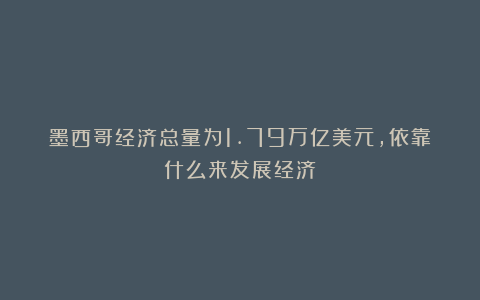 墨西哥经济总量为1.79万亿美元，依靠什么来发展经济